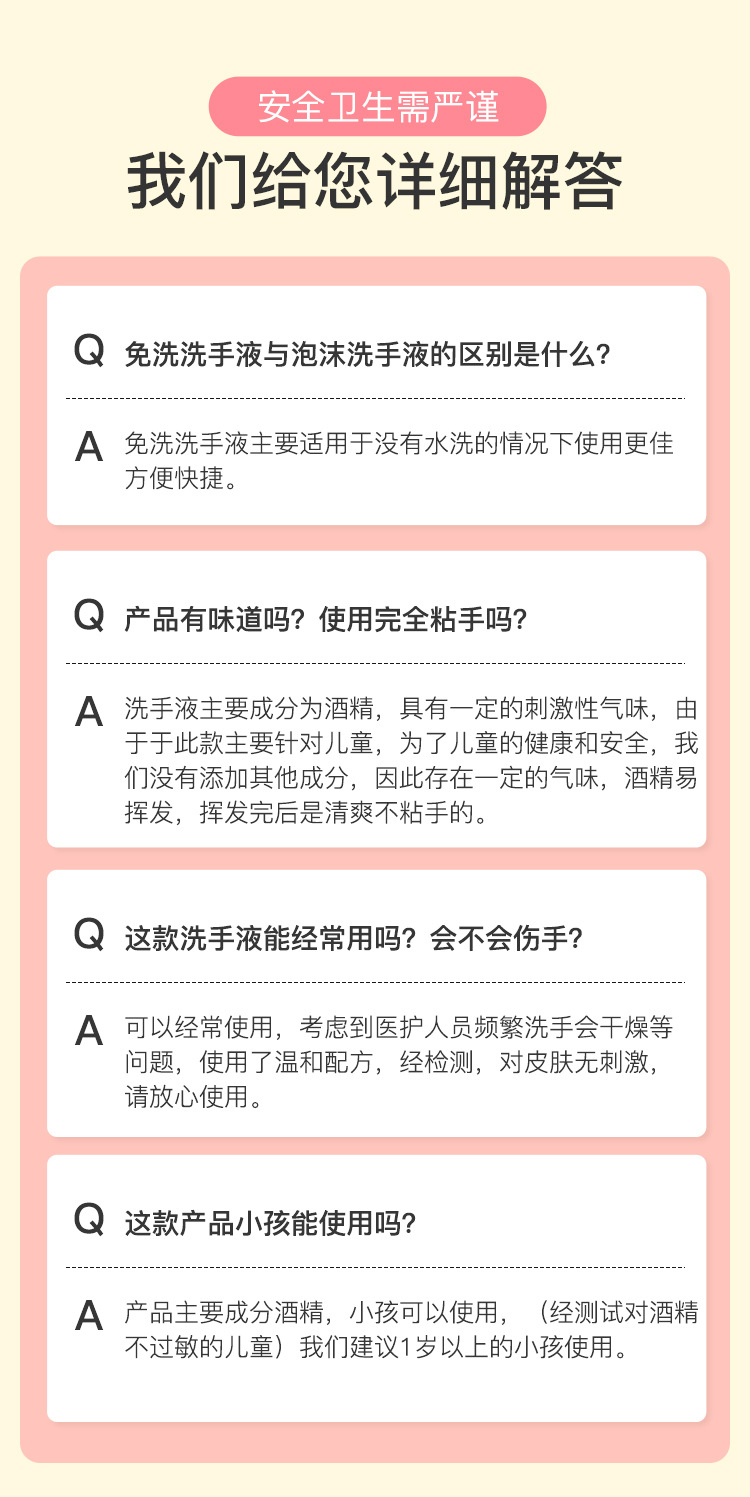 安全卫生需严谨

我们给您详细解答

Q 免洗洗手液与泡沫洗手液的区别是什么?

A 免洗洗手液主要适用于没有水洗的情况下使用更佳方便快捷。

Q 产品有味道吗?使用完全粘手吗?

A 洗手液主要成分为酒精,具有一定的刺激性气味,由于于此款主要针对儿童,为了儿童的健康和安全,我们没有添加其他成分,因此存在一定的气味,酒精易挥发,挥发完后是清爽不粘手的。

Q 这款洗手液能经常用吗?会不会伤手?

A 可以经常使用,考虑到医护人员频繁洗手会干燥等问题,使用了温和配方,经检测,对皮肤无刺激,请放心使用。

Q 这款产品小孩能使用吗?

A 产品主要成分酒精,小孩可以使用,(经测试对酒精不过敏的儿童)我们建议1岁以上的小孩使用。